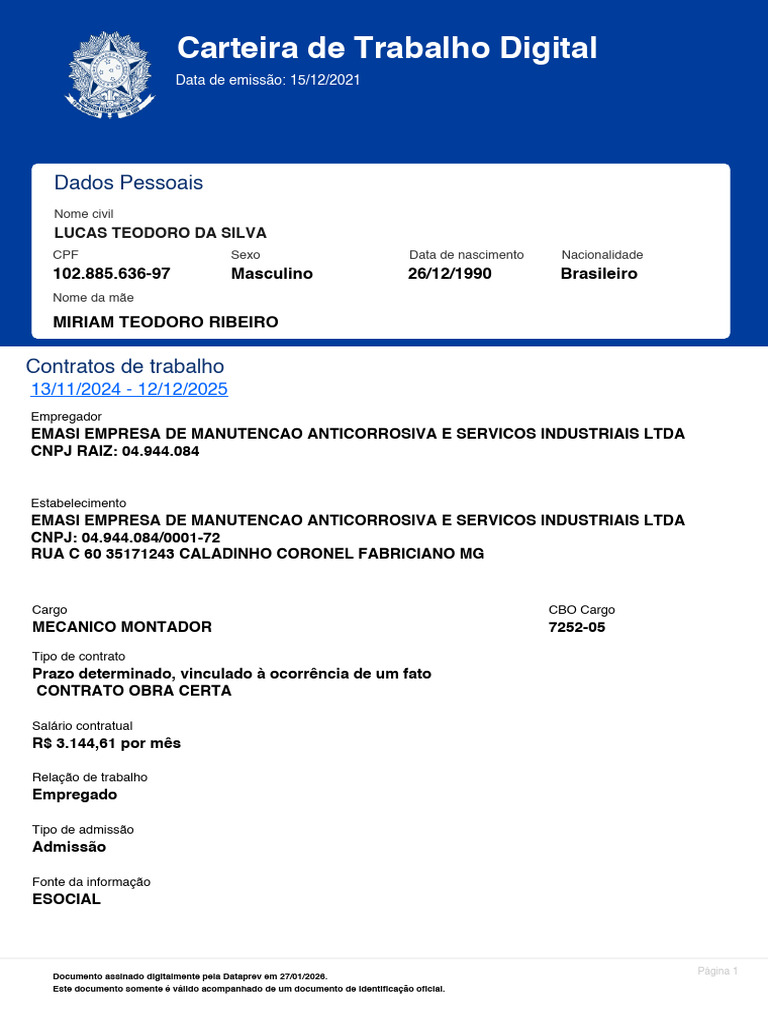 Carteira de Trabalho Digital
Data de emissão: 15/12/2021

Dados Pessoais

Nome civil
LUCAS TEODORO DA SILVA

CPF
102.885.636-97

Sexo
Masculino

Data de nascimento
26/12/1990

Nacionalidade
Brasileiro

Nome da mãe
MIRIAM TEODORO RIBEIRO

Contratos de trabalho
13/11/2024 - 12/12/2025

Empregador
EMASI EMPRESA DE MANUTENCAO ANTICORROSIVA E SERVICOS INDUSTRIAIS LTDA
CNPJ RAIZ: 04.944.084

Estabelecimento
EMASI EMPRESA DE MANUTENCAO ANTICORROSIVA E SERVICOS INDUSTRIAIS LTDA
CNPJ: 04.944.084/0001-72
RUA C 60 35171243 CALADINHO CORONEL FABRICIANO MG

Cargo
MECANICO MONTADOR

CBO Cargo
7252-05

Tipo de contrato
Prazo determinado, vinculado à ocorrência de um fato
CONTRATO OBRA CERTA

Salário contratual
R$ 3.144,61 por mês

Relação de trabalho
Empregado

Tipo de admissão
Admissão

Fonte da informação
ESOCIAL

Documento assinado digitalmente pela Dataprev em 27/01/2026.
Este documento somente é válido acompanhado de um documento de identificação oficial.

Página 1